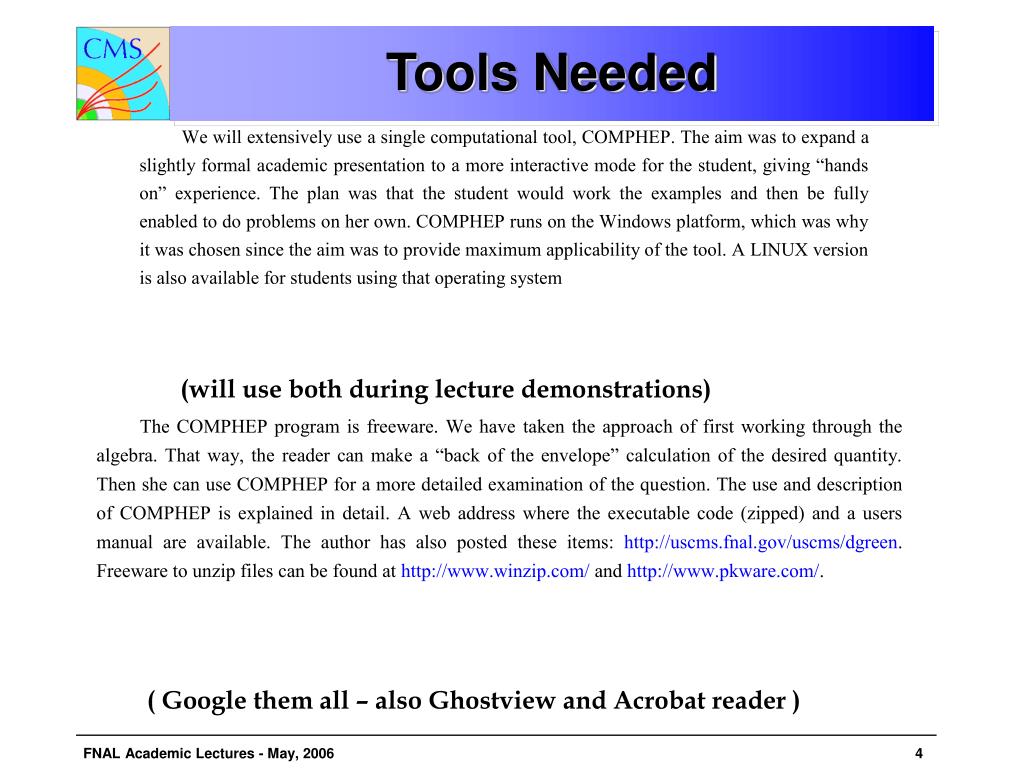 CMS

Tools Needed

We will extensively use a single computational tool, COMPHEP. The aim was to expand a slightly formal academic presentation to a more interactive mode for the student, giving “hands on” experience. The plan was that the student would work the examples and then be fully enabled to do problems on her own. COMPHEP runs on the Windows platform, which was why it was chosen since the aim was to provide maximum applicability of the tool. A LINUX version is also available for students using that operating system

(will use both during lecture demonstrations)

The COMPHEP program is freeware. We have taken the approach of first working through the algebra. That way, the reader can make a “back of the envelope” calculation of the desired quantity. Then she can use COMPHEP for a more detailed examination of the question. The use and description of COMPHEP is explained in detail. A web address where the executable code (zipped) and a users manual are available. The author has also posted these items: http://uscms.fnal.gov/uscms/dgreen. Freeware to unzip files can be found at http://www.winzip.com/ and http://www.pkware.com/.

( Google them all – also Ghostview and Acrobat reader )

FNAL Academic Lectures - May, 2006

4